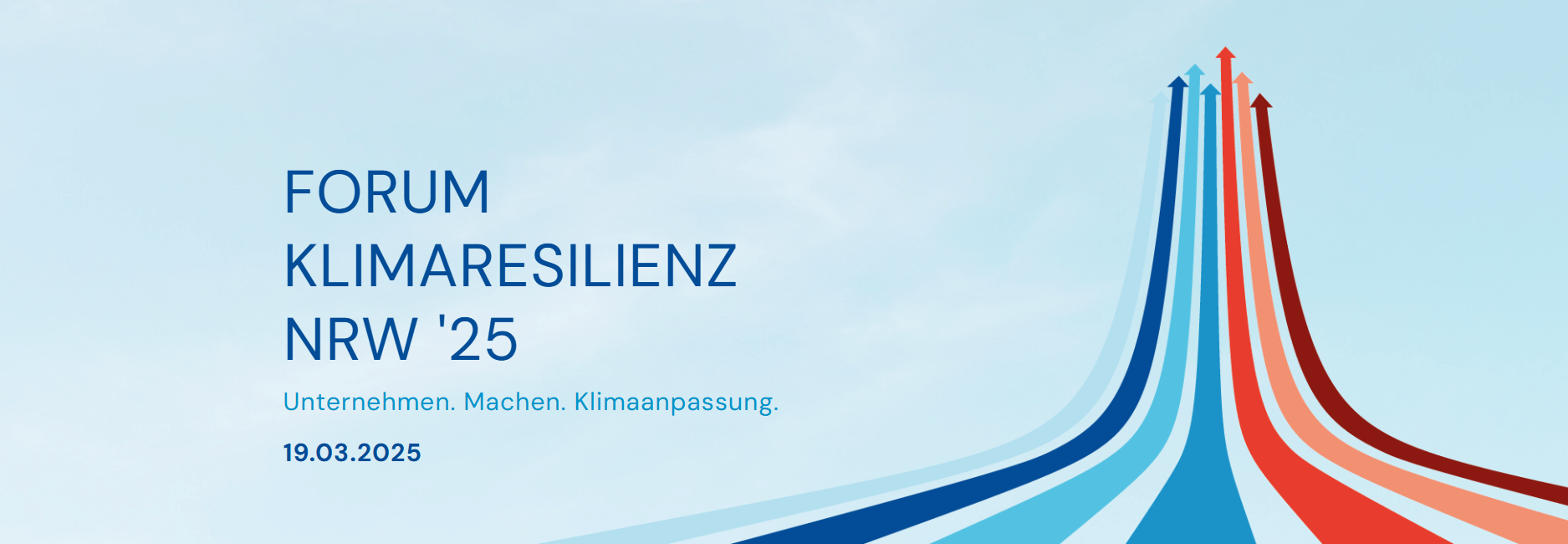 FORUM
KLIMARESILIENZ
NRW '25

Unternehmen. Machen. Klimaanpassung.

19.03.2025